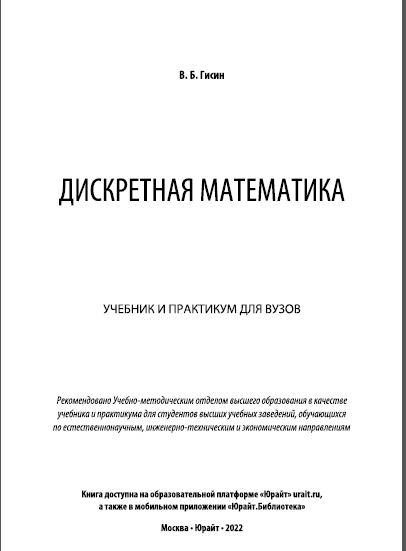 В. Б. Гисин

ДИСКРЕТНАЯ МАТЕМАТИКА

УЧЕБНИК И ПРАКТИКУМ ДЛЯ ВУЗОВ

Рекомендовано Учебно-методическим отделом высшего образования в качестве учебника и практикума для студентов высших учебных заведений, обучающихся по естественнонаучным, инженерно-техническим и экономическим направлениям

Книга доступна на образовательной платформе «Юрайт» urait.ru, а также в мобильном приложении «Юрайт.Библиотека»

Москва • Юрайт • 2022